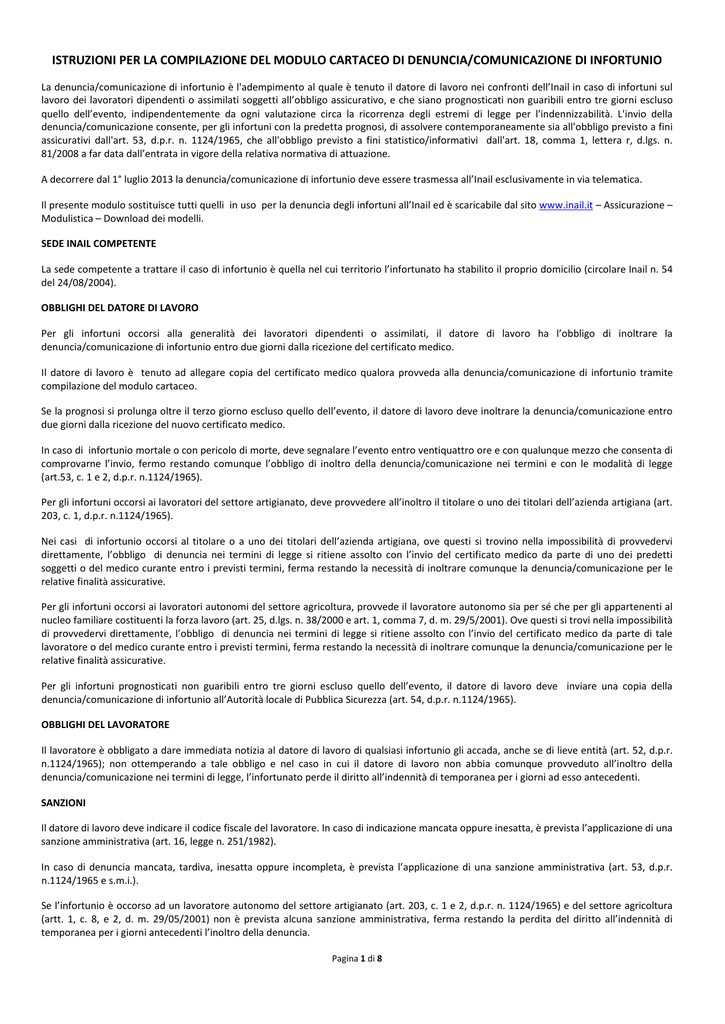 ISTRUZIONI PER LA COMPILAZIONE DEL MODULO CARTACEO DI DENUNCIA/COMUNICAZIONE DI INFORTUNIO

La denuncia/comunicazione di infortunio è l'adempimento al quale è tenuto il datore di lavoro nei confronti dell'Inail in caso di infortuni sul lavoro dei lavoratori dipendenti o assimilati soggetti all'obbligo assicurativo, e che siano prognosticati non guaribili entro tre giorni escluso quello dell'evento, indipendentemente da ogni valutazione circa la ricorrenza degli estremi di legge per l'indennizzabilità. L'invio della denuncia/comunicazione consente, per gli infortuni con la predetta prognosi, di assolvere contemporaneamente sia all'obbligo previsto a fini assicurativi dall'art. 53, d.p.r. n. 1124/1965, che all'obbligo previsto a fini statistico/informativi dall'art. 18, comma 1, lettera r, d.lgs. n. 81/2008 a far data dall'entrata in vigore della relativa normativa di attuazione.

A decorrere dal 1° luglio 2013 la denuncia/comunicazione di infortunio deve essere trasmessa all'Inail esclusivamente in via telematica.

Il presente modulo sostituisce tutti quelli in uso per la denuncia degli infortuni all'Inail ed è scaricabile dal sito www.inail.it – Assicurazione – Modulistica – Download dei modelli.

SEDE INAIL COMPETENTE

La sede competente a trattare il caso di infortunio è quella nel cui territorio l'infortunato ha stabilito il proprio domicilio (circolare Inail n. 54 del 24/08/2004).

OBBLIGHI DEL DATORE DI LAVORO

Per gli infortuni occorsi alla generalità dei lavoratori dipendenti o assimilati, il datore di lavoro ha l'obbligo di inoltrare la denuncia/comunicazione di infortunio entro due giorni dalla ricezione del certificato medico.

Il datore di lavoro è tenuto ad allegare copia del certificato medico qualora provveda alla denuncia/comunicazione di infortunio tramite compilazione del modulo cartaceo.

Se la prognosi si prolunga oltre il terzo giorno escluso quello dell'evento, il datore di lavoro deve inoltrare la denuncia/comunicazione entro due giorni dalla ricezione del nuovo certificato medico.

In caso di infortunio mortale o con pericolo di morte, deve segnalare l'evento entro ventiquattro ore e con qualunque mezzo che consenta di comprovarne l'invio, fermo restando comunque l'obbligo di inoltro della denuncia/comunicazione nei termini e con le modalità di legge (art.53, c. 1 e 2, d.p.r. n.1124/1965).

Per gli infortuni occorsi ai lavoratori del settore artigianato, deve provvedere all'inoltro il titolare o uno dei titolari dell'azienda artigiana (art. 203, c. 1, d.p.r. n.1124/1965).

Nei casi di infortunio occorsi al titolare o a uno dei titolari dell'azienda artigiana, ove questi si trovino nella impossibilità di provvedervi direttamente, l'obbligo di denuncia nei termini di legge si ritiene assolto con l'invio del certificato medico da parte di uno dei predetti soggetti o del medico curante entro i previsti termini, ferma restando la necessità di inoltrare comunque la denuncia/comunicazione per le relative finalità assicurative.

Per gli infortuni occorsi ai lavoratori autonomi del settore agricoltura, provvede il lavoratore autonomo sia per sé che per gli appartenenti al nucleo familiare costituenti la forza lavoro (art. 25, d.lgs. n. 38/2000 e art. 1, comma 7, d. m. 29/5/2001). Ove questi si trovi nella impossibilità di provvedervi direttamente, l'obbligo di denuncia nei termini di legge si ritiene assolto con l'invio del certificato medico da parte di tale lavoratore o del medico curante entro i previsti termini, ferma restando la necessità di inoltrare comunque la denuncia/comunicazione per le relative finalità assicurative.

Per gli infortuni prognosticati non guaribili entro tre giorni escluso quello dell'evento, il datore di lavoro deve inviare una copia della denuncia/comunicazione di infortunio all'Autorità locale di Pubblica Sicurezza (art. 54, d.p.r. n.1124/1965).

OBBLIGHI DEL LAVORATORE

Il lavoratore è obbligato a dare immediata notizia al datore di lavoro di qualsiasi infortunio gli accada, anche se di lieve entità (art. 52, d.p.r. n.1124/1965); non ottemperando a tale obbligo e nel caso in cui il datore di lavoro non abbia comunque provveduto all'inoltro della denuncia/comunicazione nei termini di legge, l'infortunato perde il diritto all'indennità di temporanea per i giorni ad esso antecedenti.

SANZIONI

Il datore di lavoro deve indicare il codice fiscale del lavoratore. In caso di indicazione mancata oppure inesatta, è prevista l'applicazione di una sanzione amministrativa (art. 16, legge n. 251/1982).

In caso di denuncia mancata, tardiva, inesatta oppure incompleta, è prevista l'applicazione di una sanzione amministrativa (art. 53, d.p.r. n.1124/1965 e s.m.i.).

Se l'infortunio è occorso ad un lavoratore autonomo del settore artigianato (art. 203, c. 1 e 2, d.p.r. n. 1124/1965) e del settore agricoltura (artt. 1, c. 8, e 2, d. m. 29/05/2001) non è prevista alcuna sanzione amministrativa, ferma restando la perdita del diritto all'indennità di temporanea per i giorni antecedenti l'inoltro della denuncia.

Pagina 1 di 8